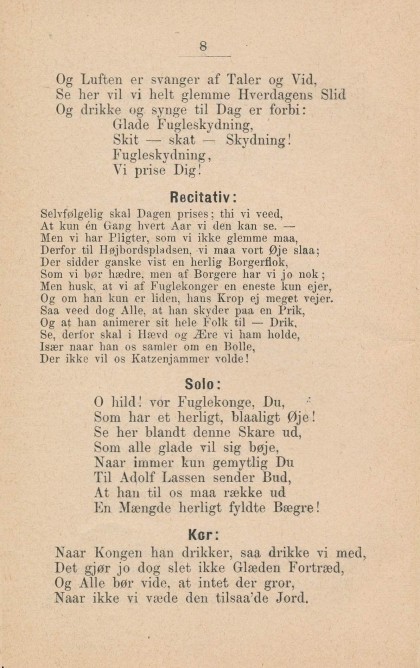 8

Og Luften er svanger af Taler og Vid,
Se her vil vi helt glemme Hverdagens Slid
Og drikke og synge til Dag er forbi:
Glade Fugleskydning,
Skit — skat — Skydning!
Fugleskydning,
Vi prise Dig!

Recitativ:

Selvfølgelig skal Dagen prises; thi vi veed,
At kun én Gang hvert Aar vi den kan se. —
Men vi har Pligter, som vi ikke glemme maa,
Derfor til Højbordspladsen, vi maa vort Øje slaa;
Der sidder ganske vist en herlig Borgerflok,
Som vi bør hædre, men af Borgere har vi jo nok;
Men husk, at vi af Fuglekonger en eneste kun ejer,
Og om han kun er liden, hans Krop ej meget vejer.
Saa veed dog Alle, at han skyder paa en Prik,
Og at han animerer sit hele Folk til — Drik,
Se, derfor skal i Hævd og Ære vi ham holde,
Især naar han os samler om en Bolle,
Der ikke vil os Katzenjammer volde!

Solo:

O hild! vor Fuglekonge, Du,
Som har et herligt, blaaligt Øje!
Se her blandt denne Skare ud,
Som alle glade vil sig bøje,
Naar immer kun gemytlig Du
Til Adolf Lassen sender Bud,
At han til os maa række ud
En Mængde herligt fyldte Bægre!

Kor:

Naar Kongen han drikker, saa drikke vi med,
Det gjør jo dog slet ikke Glæden Fortræd,
Og Alle bør vide, at intet der gror,
Naar ikke vi væde den tilsaa'de Jord.